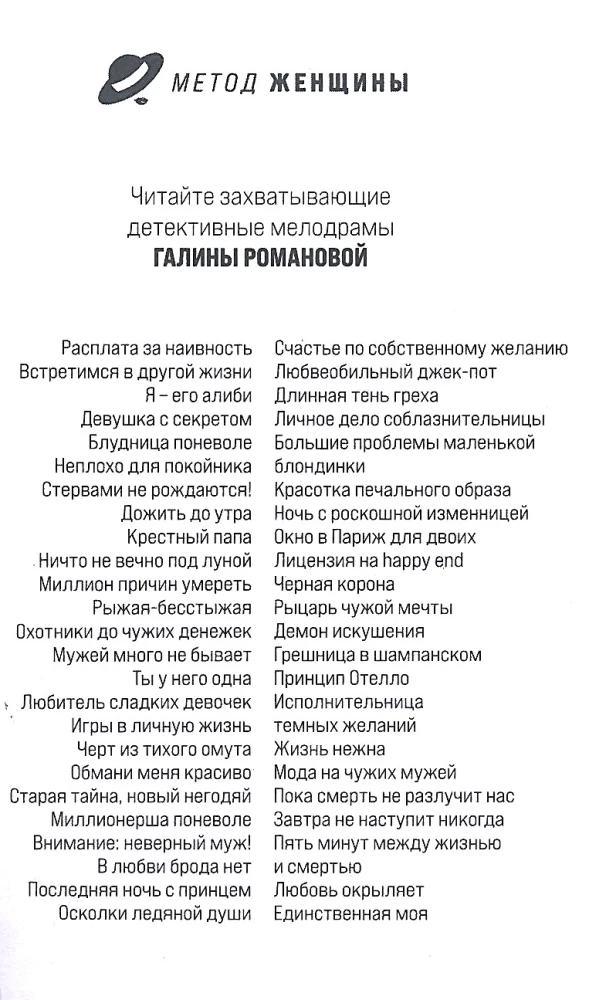 МЕТОД ЖЕНЩИНЫ

Читайте захватывающие детективные мелодрамы
ГАЛИНЫ РОМАНОВОЙ

Расплата за наивность
Встретимся в другой жизни
Я – его алиби
Девушка с секретом
Блудница поневоле
Неплохо для покойника
Стервами не рождаются!
Дожить до утра
Крестный папа
Ничто не вечно под луной
Миллион причин умереть
Рыжая-бесстыжая
Охотники до чужих денежек
Мужей много не бывает
Ты у него одна
Любитель сладких девочек
Игры в личную жизнь
Черт из тихого омута
Обмани меня красиво
Старая тайна, новый негодяй
Миллионерша поневоле
Внимание: неверный муж!
В любви брода нет
Последняя ночь с принцем
Осколки ледяной души

Счастье по собственному желанию
Любвеобильный джек-пот
Длинная тень греха
Личное дело соблазнительницы
Большие проблемы маленькой блондинки
Красотка печального образа
Ночь с роскошной изменницей
Окно в Париж для двоих
Лицензия на happy end
Черная корона
Рыцарь чужой мечты
Демон искушения
Грешница в шампанском
Принцип Отелло
Исполнительница темных желаний
Жизнь нежна
Мода на чужих мужей
Пока смерть не разлучит нас
Завтра не наступит никогда
Пять минут между жизнью и смертью
Любовь окрыляет
Единственная моя